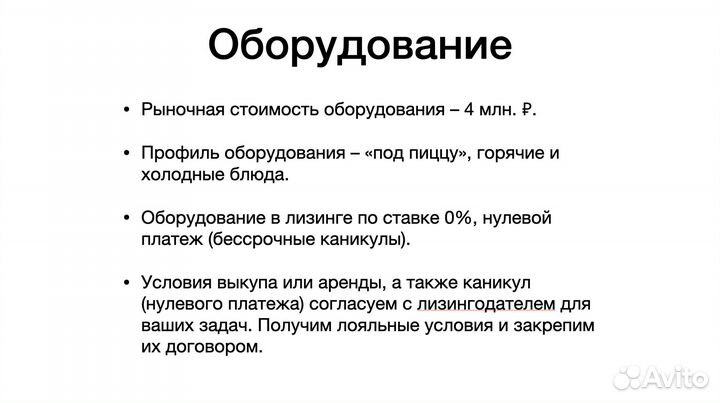 Оборудование

• Рыночная стоимость оборудования – 4 млн. ₽.

• Профиль оборудования – «под пиццу», горячие и холодные блюда.

• Оборудование в лизинге по ставке 0%, нулевой платеж (бессрочные каникулы).

• Условия выкупа или аренды, а также каникул (нулевого платежа) согласуем с лизингодателем для ваших задач. Получим лояльные условия и закрепим их договором.

Avito